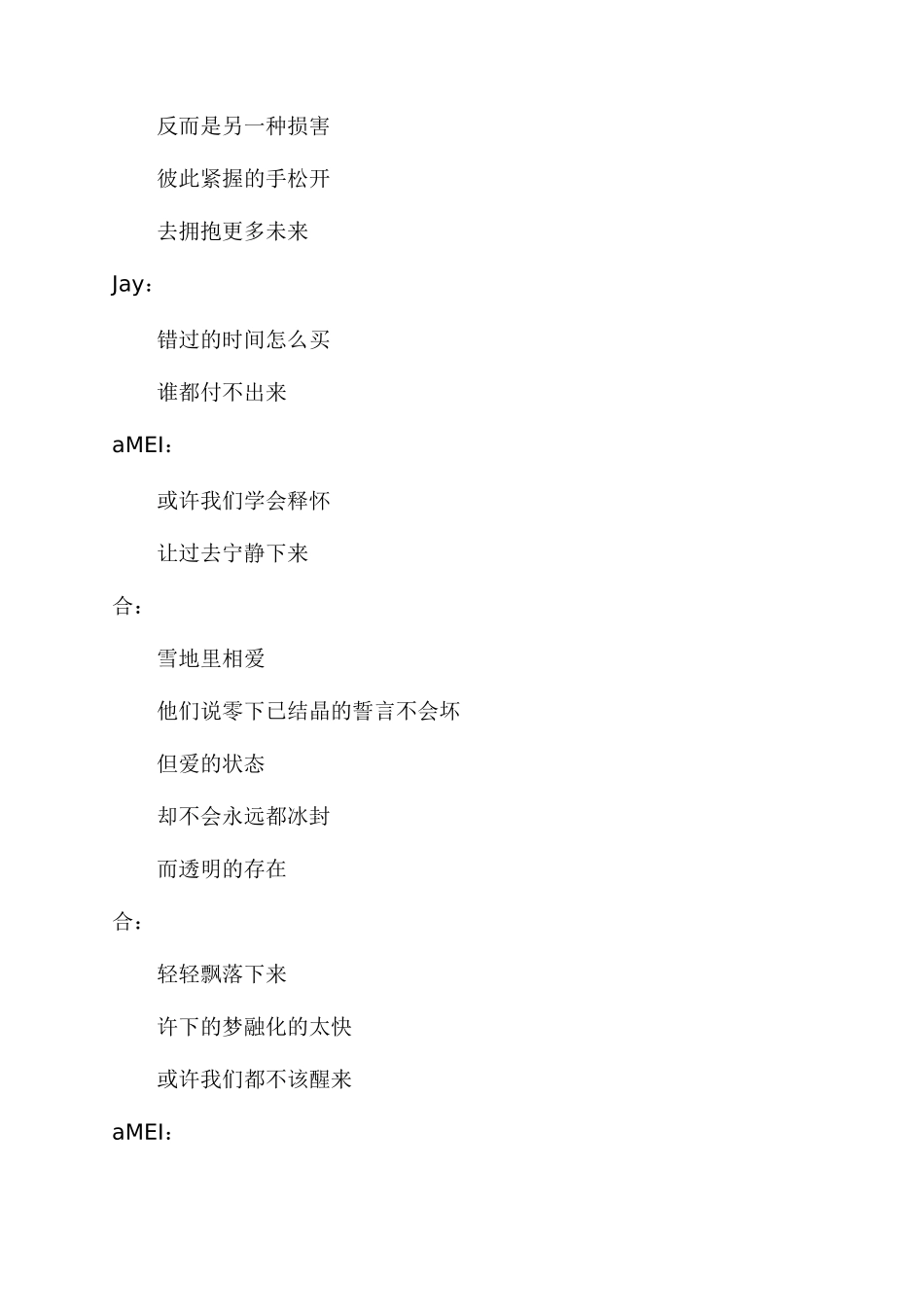 反而是另一种损害

彼此紧握的手松开

去拥抱更多未来

Jay：

错过的时间怎么买

谁都付不出来

aMEI：

或许我们学会释怀

让过去宁静下来

合：

雪地里相爱

他们说零下已结晶的誓言不会坏

但爱的状态

却不会永远都冰封

而透明的存在

合：

轻轻飘落下来

许下的梦融化的太快

或许我们都不该醒来

aMEI：